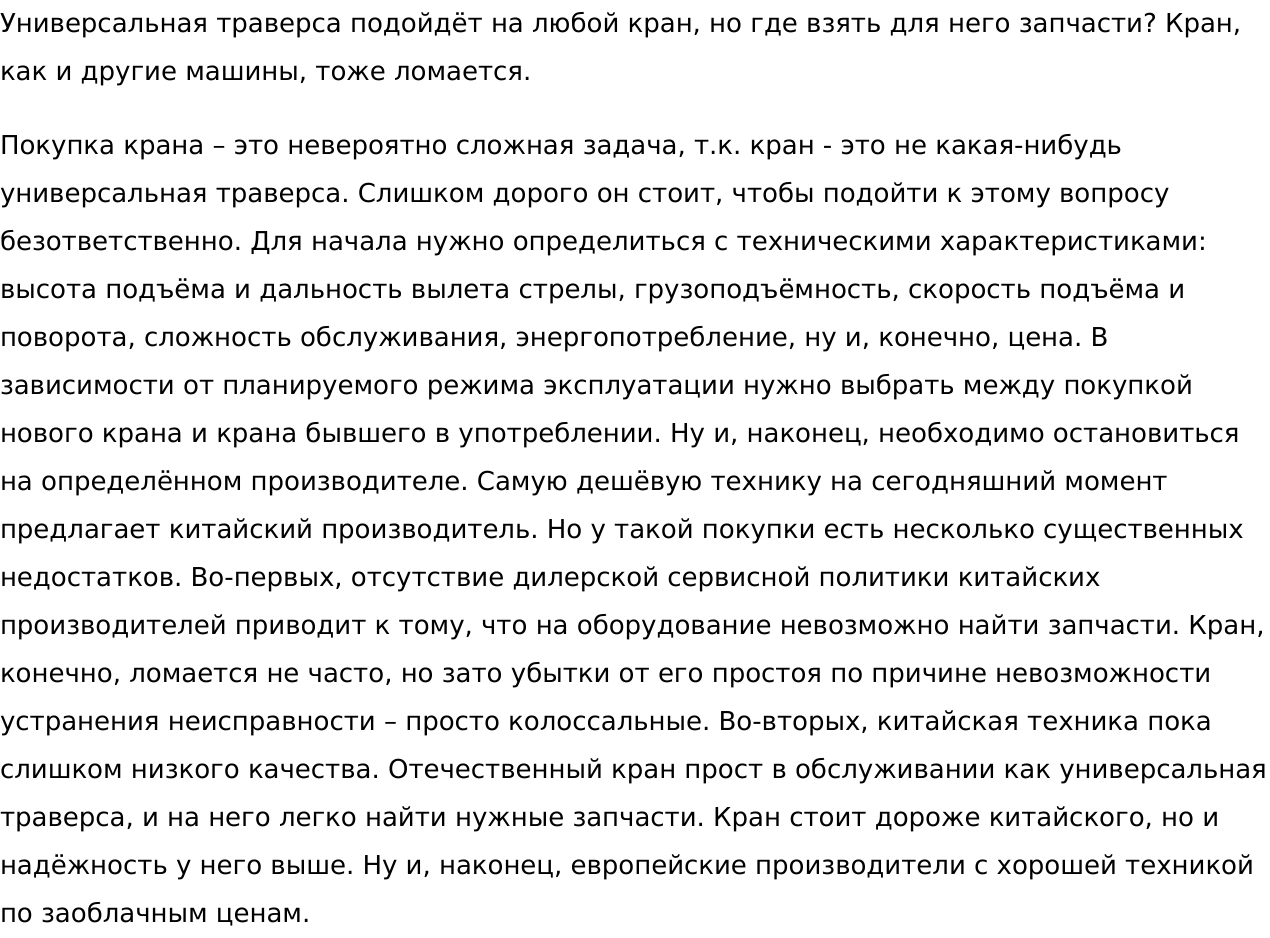 Универсальная траверса подойдёт на любой кран, но где взять для него запчасти? Кран, как и другие машины, тоже ломается.

Покупка крана – это невероятно сложная задача, т.к. кран - это не какая-нибудь универсальная траверса. Слишком дорого он стоит, чтобы подойти к этому вопросу безответственно. Для начала нужно определиться с техническими характеристиками: высота подъёма и дальность вылета стрелы, грузоподъёмность, скорость подъёма и поворота, сложность обслуживания, энергопотребление, ну и, конечно, цена. В зависимости от планируемого режима эксплуатации нужно выбрать между покупкой нового крана и крана бывшего в употреблении. Ну и, наконец, необходимо остановиться на определённом производителе. Самую дешёвую технику на сегодняшний момент предлагает китайский производитель. Но у такой покупки есть несколько существенных недостатков. Во-первых, отсутствие дилерской сервисной политики китайских производителей приводит к тому, что на оборудование невозможно найти запчасти. Кран, конечно, ломается не часто, но зато убытки от его простоя по причине невозможности устранения неисправности – просто колоссальные. Во-вторых, китайская техника пока слишком низкого качества. Отечественный кран прост в обслуживании как универсальная траверса, и на него легко найти нужные запчасти. Кран стоит дороже китайского, но и надёжность у него выше. Ну и, наконец, европейские производители с хорошей техникой по заоблачным ценам.